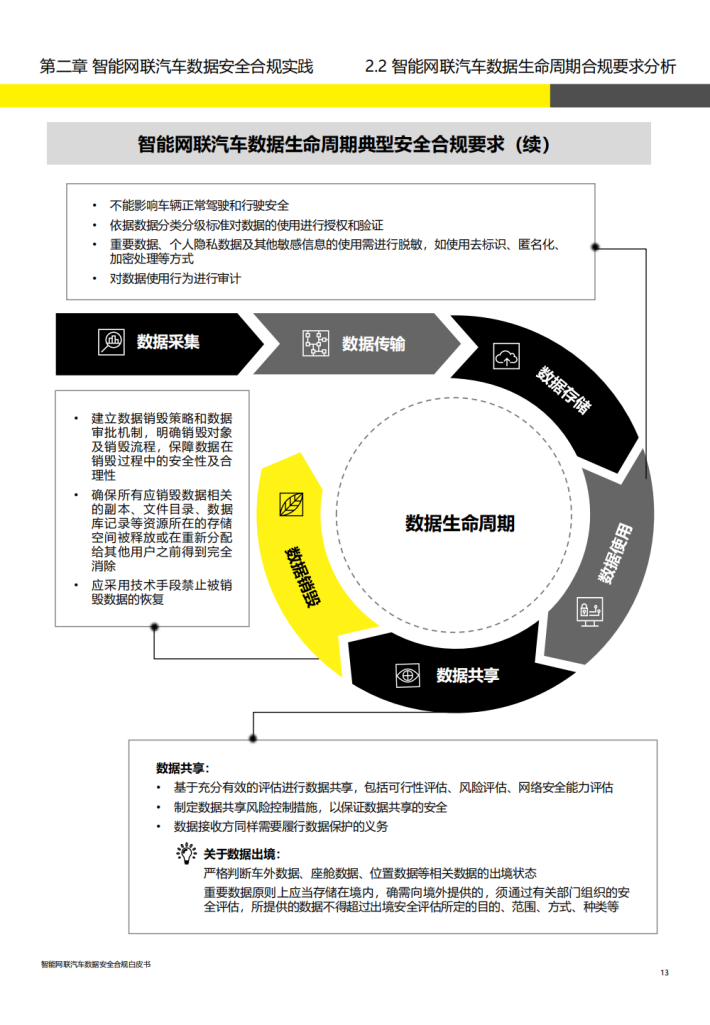 第二章 智能网联汽车数据安全合规实践

2.2 智能网联汽车数据生命周期合规要求分析

智能网联汽车数据生命周期典型安全合规要求（续）

• 不能影响车辆正常驾驶和行驶安全
• 依据数据分类分级标准对数据的使用进行授权和验证
• 重要数据、个人隐私数据及其他敏感信息的使用需进行脱敏，如使用去标识、匿名化、加密处理等方式
• 对数据使用行为进行审计

数据采集

数据传输

数据存储

数据使用

数据共享

数据销毁

数据生命周期

• 建立数据销毁策略和数据审批机制，明确销毁对象及销毁流程，保障数据在销毁过程中的安全性及合理性
• 确保所有应销毁数据相关的副本、文件目录、数据库记录等资源所在的存储空间被释放或在重新分配给其他用户之前得到完全消除
• 应采用技术手段禁止被销毁数据的恢复

数据共享：
• 基于充分有效的评估进行数据共享，包括可行性评估、风险评估、网络安全能力评估
• 制定数据共享风险控制措施，以保证数据共享的安全
• 数据接收方同样需要履行数据保护的义务

关于数据出境：
严格判断车外数据、座舱数据、位置数据等相关数据的出境状态
重要数据原则上应当存储在境内，确需向境外提供的，须通过有关部门组织的安全评估，所提供的数据不得超过出境安全评估所定的目的、范围、方式、种类等

智能网联汽车数据安全合规白皮书

13